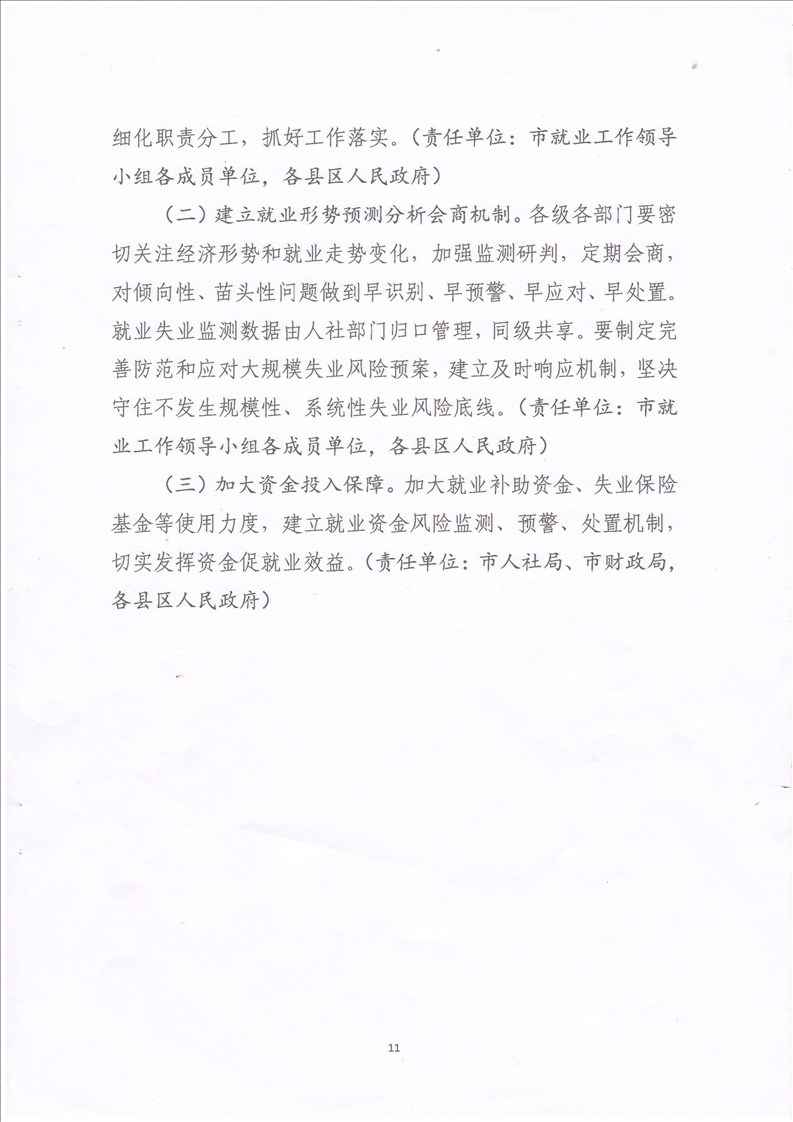 细化职责分工，抓好工作落实。（责任单位：市就业工作领导小组各成员单位，各县区人民政府）

（二）建立就业形势预测分析会商机制。各级各部门要密切关注经济形势和就业走势变化，加强监测研判，定期会商，对倾向性、苗头性问题做到早识别、早预警、早应对、早处置。就业失业监测数据由人社部门归口管理，同级共享。要制定完善防范和应对大规模失业风险预案，建立及时响应机制，坚决守住不发生规模性、系统性失业风险底线。（责任单位：市就业工作领导小组各成员单位，各县区人民政府）

（三）加大资金投入保障。加大就业补助资金、失业保险基金等使用力度，建立就业资金风险监测、预警、处置机制，切实发挥资金促就业效益。（责任单位：市人社局、市财政局，各县区人民政府）

11